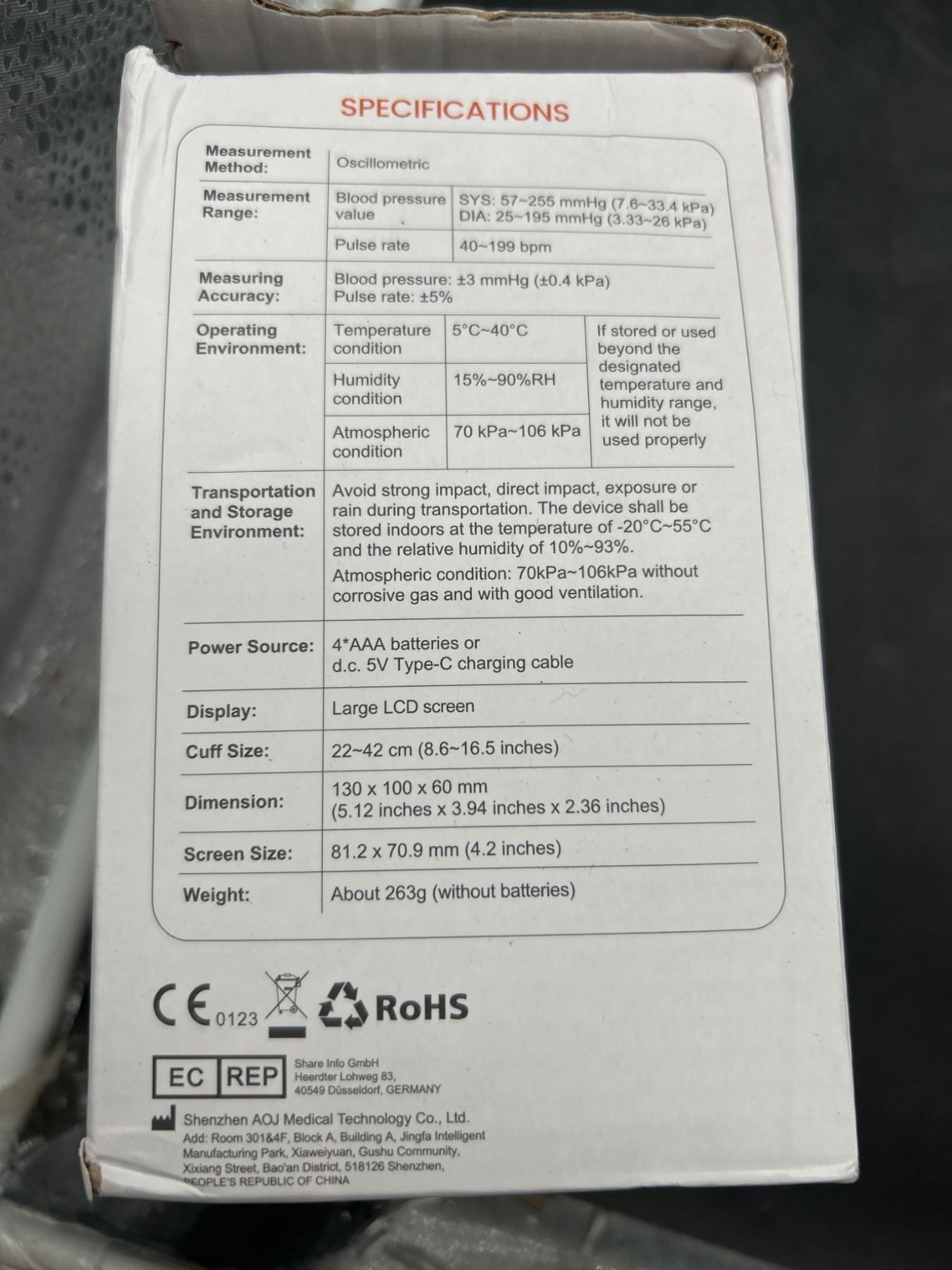 SPECIFICATIONS

| Measurement Method: | Oscillometric | | |
|---|---|---|---|
| Measurement Range: | Blood pressure value | SYS: 57~255 mmHg (7.6~33.4 kPa) DIA: 25~195 mmHg (3.33~26 kPa) | |
| | Pulse rate | 40~199 bpm | |
| Measuring Accuracy: | Blood pressure: ±3 mmHg (±0.4 kPa) Pulse rate: ±5% | | |
| Operating Environment: | Temperature condition | 5°C~40°C | If stored or used beyond the designated temperature and humidity range, it will not be used properly |
| | Humidity condition | 15%~90%RH | |
| | Atmospheric condition | 70 kPa~106 kPa | |
| Transportation and Storage Environment: | Avoid strong impact, direct impact, exposure or rain during transportation. The device shall be stored indoors at the temperature of -20°C~55°C and the relative humidity of 10%~93%. Atmospheric condition: 70kPa~106kPa without corrosive gas and with good ventilation. | | |
| Power Source: | 4*AAA batteries or d.c. 5V Type-C charging cable | | |
| Display: | Large LCD screen | | |
| Cuff Size: | 22~42 cm (8.6~16.5 inches) | | |
| Dimension: | 130 x 100 x 60 mm (5.12 inches x 3.94 inches x 2.36 inches) | | |
| Screen Size: | 81.2 x 70.9 mm (4.2 inches) | | |
| Weight: | About 263g (without batteries) | | |

CE 0123 RoHS

EC REP
Share Info GmbH
Heerdter Lohweg 83,
40549 Düsseldorf, GERMANY

Shenzhen AOJ Medical Technology Co., Ltd.
Add: Room 301&4F, Block A, Building A, Jingfa Intelligent Manufacturing Park, Xiaweiyuan, Gushu Community, Xixiang Street, Bao'an District, 518126 Shenzhen, PEOPLE'S REPUBLIC OF CHINA